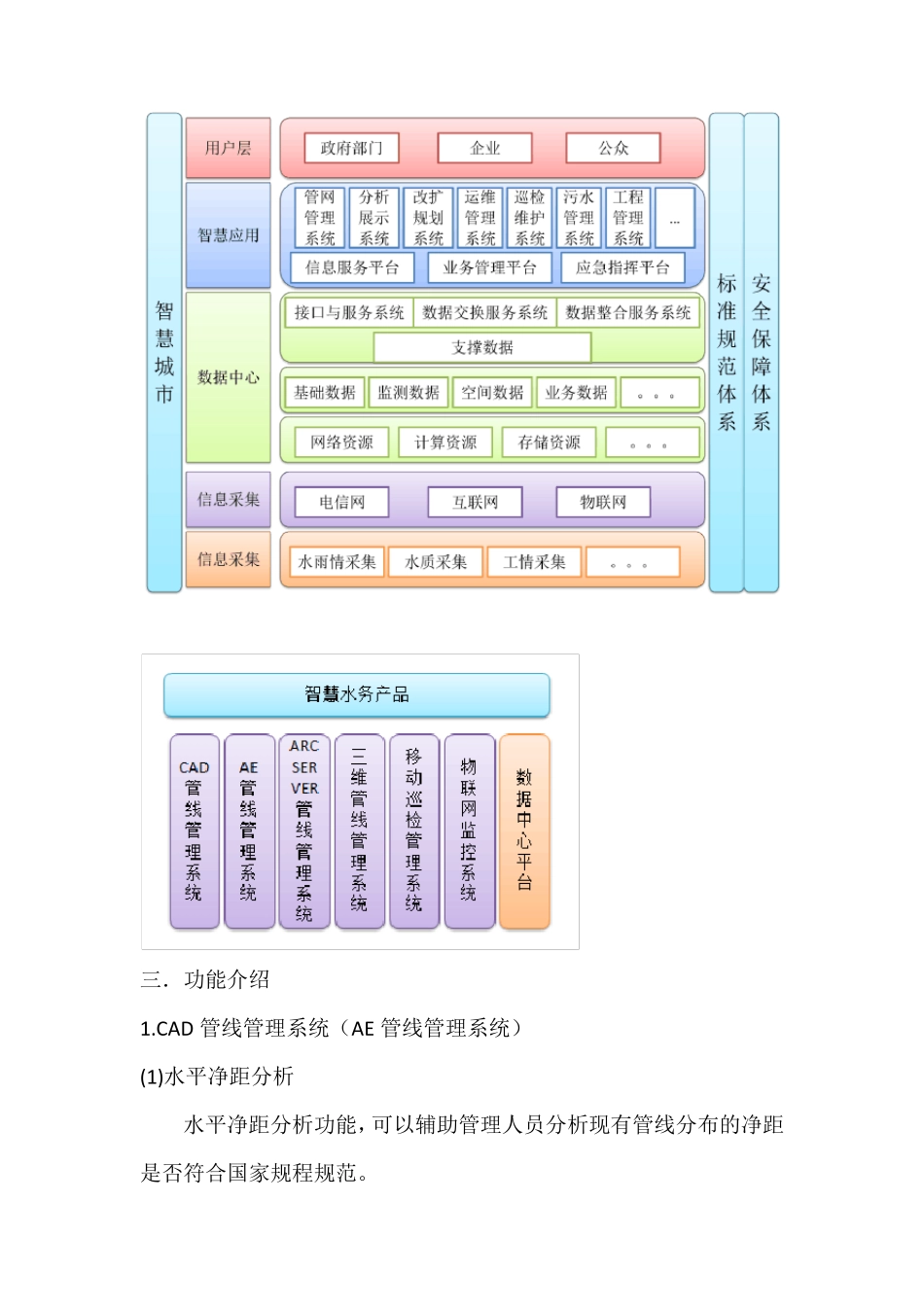 智慧城市

用户层
政府部门
企业
公众

智慧应用
管网管理系统
分析展示系统
改扩规划系统
运维管理系统
巡检维护系统
污水管理系统
工程管理系统
...
信息服务平台
业务管理平台
应急指挥平台

数据中心
接口与服务系统
数据交换服务系统
数据整合服务系统
支撑数据
基础数据
监测数据
空间数据
业务数据
。。。
网络资源
计算资源
存储资源
。。。

信息采集
电信网
互联网
物联网

信息采集
水雨情采集
水质采集
工情采集
。。。

标准规范体系
安全保障体系

智慧水务产品
CAD管线管理系统
AE管线管理系统
ARC SER VER管线管理系统
三维管线管理系统
移动巡检管理系统
物联网监控系统
数据中心平台

三．功能介绍

1.CAD 管线管理系统（AE 管线管理系统）

(1)水平净距分析

水平净距分析功能，可以辅助管理人员分析现有管线分布的净距是否符合国家规程规范。